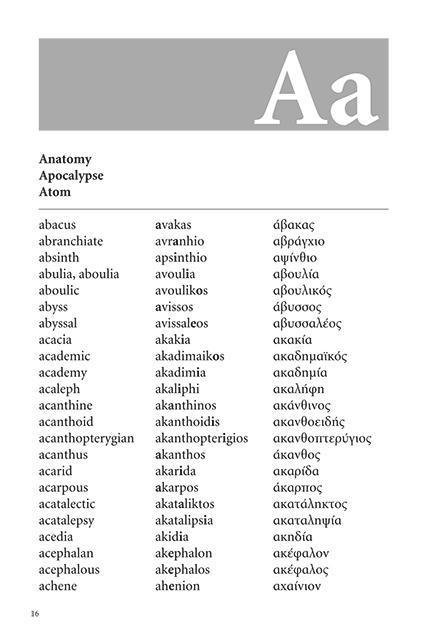 Aa

Anatomy
Apocalypse
Atom

| | | |
|---|---|---|
| abacus | avakas | άβακας |
| abranchiate | avranhio | αβράγχιο |
| absinth | apsinthio | αψίνθιο |
| abulia, aboulia | avoulia | αβουλία |
| aboulic | avoulikos | αβουλικός |
| abyss | avissos | άβυσσος |
| abyssal | avissaleos | αβυσσαλέος |
| acacia | akakia | ακακία |
| academic | akadimaikos | ακαδημαϊκός |
| academy | akadimia | ακαδημία |
| acaleph | akaliphi | ακαλήφη |
| acanthine | akanthinos | ακάνθινος |
| acanthoid | akanthoidis | ακανθοειδής |
| acanthopterygian | akanthopterigios | ακανθοπτερύγιος |
| acanthus | akanthos | άκανθος |
| acarid | akarida | ακαρίδα |
| acarpous | akarpos | άκαρπος |
| acatalectic | akataliktos | ακατάληκτος |
| acatalepsy | akatalipsia | ακαταληψία |
| acedia | akidia | ακηδία |
| acephalan | akephalon | ακέφαλον |
| acephalous | akephalos | ακέφαλος |
| achene | ahenion | αχαίνιον |

16